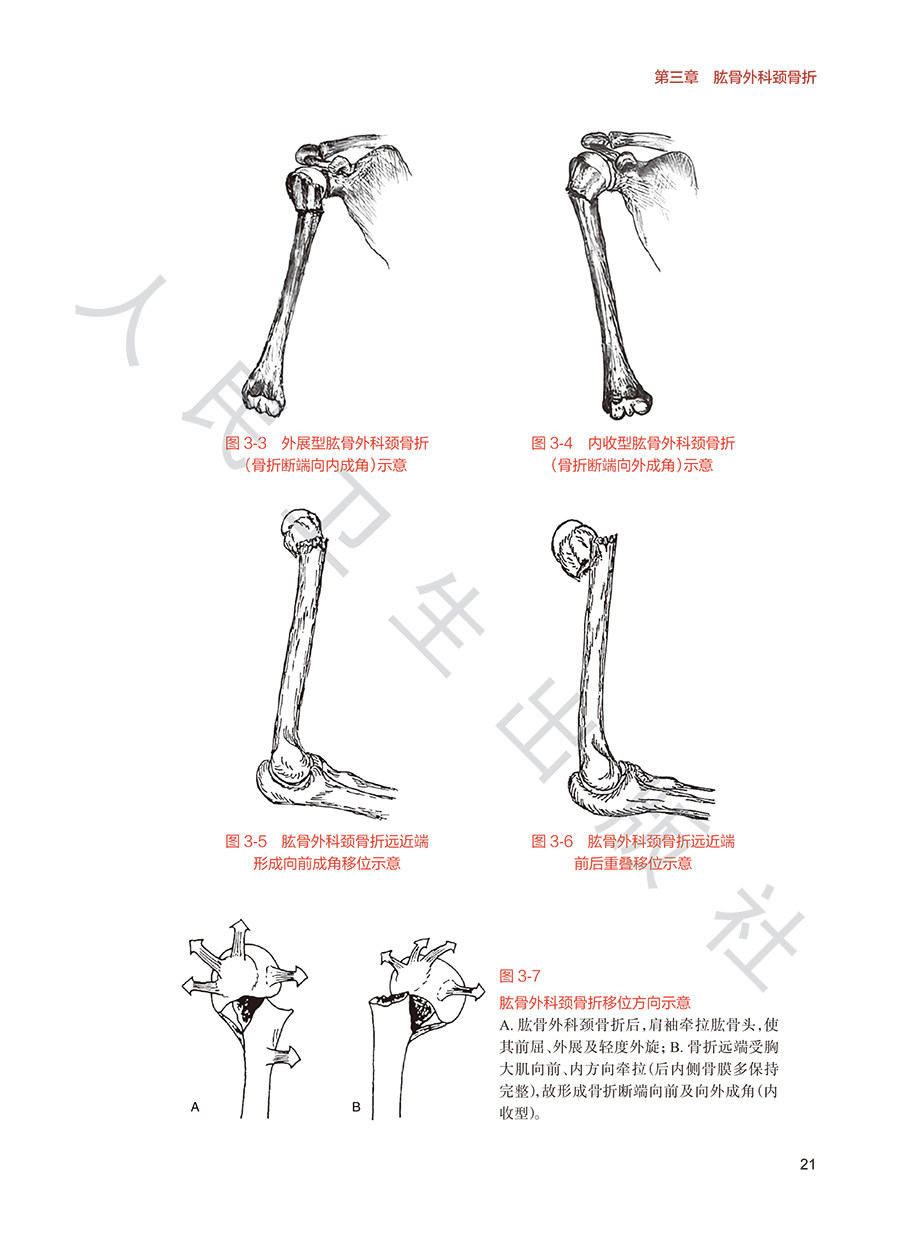 第三章 肱骨外科颈骨折

图3-3 外展型肱骨外科颈骨折
（骨折断端向内成角）示意

图3-4 内收型肱骨外科颈骨折
（骨折断端向外成角）示意

图3-5 肱骨外科颈骨折远近端
形成向前成角移位示意

图3-6 肱骨外科颈骨折远近端
前后重叠移位示意

A

B

图3-7
肱骨外科颈骨折移位方向示意

A.肱骨外科颈骨折后，肩袖牵拉肱骨头，使其前屈、外展及轻度外旋；B.骨折远端受胸大肌向前、内方向牵拉(后内侧骨膜多保持完整)，故形成骨折断端向前及向外成角(内收型)。

21

人民卫生出版社